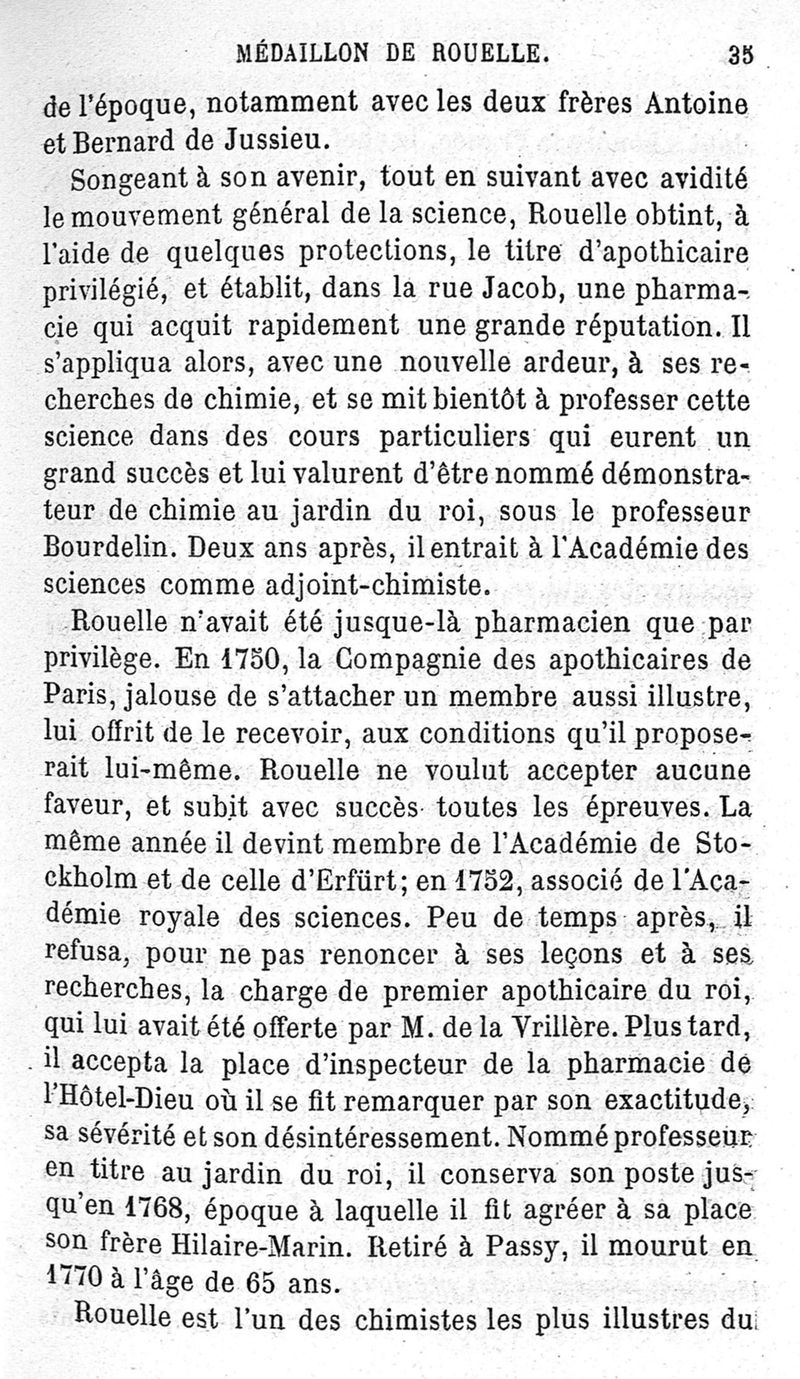 MÉDAILLON DE ROUELLE. 35

de l'époque, notamment avec les deux frères Antoine et Bernard de Jussieu.

Songeant à son avenir, tout en suivant avec avidité le mouvement général de la science, Rouelle obtint, à l'aide de quelques protections, le titre d'apothicaire privilégié, et établit, dans la rue Jacob, une pharmacie qui acquit rapidement une grande réputation. Il s'appliqua alors, avec une nouvelle ardeur, à ses recherches de chimie, et se mit bientôt à professer cette science dans des cours particuliers qui eurent un grand succès et lui valurent d'être nommé démonstrateur de chimie au jardin du roi, sous le professeur Bourdelin. Deux ans après, il entrait à l'Académie des sciences comme adjoint-chimiste.

Rouelle n'avait été jusque-là pharmacien que par privilège. En 1750, la Compagnie des apothicaires de Paris, jalouse de s'attacher un membre aussi illustre, lui offrit de le recevoir, aux conditions qu'il proposerait lui-même. Rouelle ne voulut accepter aucune faveur, et subit avec succès toutes les épreuves. La même année il devint membre de l'Académie de Stockholm et de celle d'Erfürt; en 1752, associé de l'Académie royale des sciences. Peu de temps après, il refusa, pour ne pas renoncer à ses leçons et à ses recherches, la charge de premier apothicaire du roi, qui lui avait été offerte par M. de la Vrillère. Plus tard, il accepta la place d'inspecteur de la pharmacie de l'Hôtel-Dieu où il se fit remarquer par son exactitude, sa sévérité et son désintéressement. Nommé professeur en titre au jardin du roi, il conserva son poste jusqu'en 1768, époque à laquelle il fit agréer à sa place son frère Hilaire-Marin. Retiré à Passy, il mourut en 1770 à l'âge de 65 ans.

Rouelle est l'un des chimistes les plus illustres du